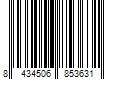 8 434506 853631